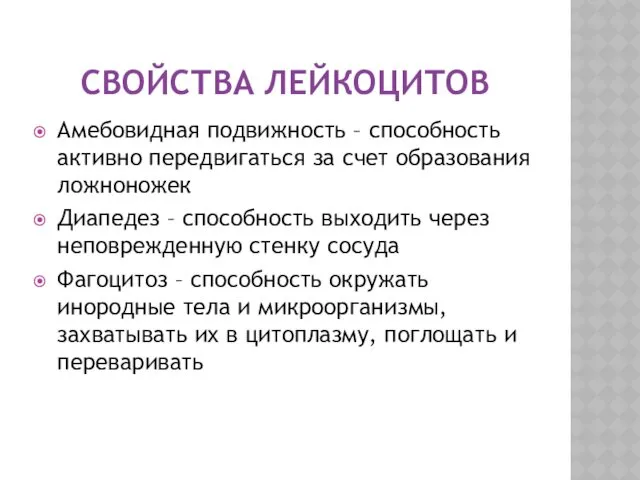 СВОЙСТВА ЛЕЙКОЦИТОВ

Амебовидная подвижность – способность активно передвигаться за счет образования ложноножек

Диапедез – способность выходить через неповрежденную стенку сосуда

Фагоцитоз – способность окружать инородные тела и микроорганизмы, захватывать их в цитоплазму, поглощать и переваривать